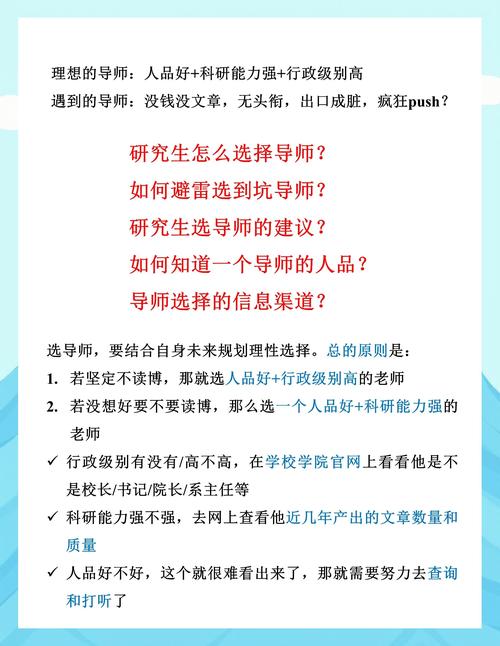 理想的导师：人品好+科研能力强+行政级别高
遇到的导师：没钱没文章，无头衔，出口成脏，疯狂push？

研究生怎么选择导师？
如何避雷选到坑导师？
研究生选导师的建议？
如何知道一个导师的人品？
导师选择的信息渠道？

选导师，要结合自身未来规划理性选择。总的原则是：
1. 若坚定不读博，那就选人品好+行政级别高的老师
2. 若没想好要不要读博，那么选一个人品好+科研能力强的老师
✓ 行政级别有没有/高不高，在学校学院官网上看看他是不是校长/书记/院长/系主任等
✓ 科研能力强不强，去网上查看他近几年产出的文章数量和质量
✓ 人品好不好，这个就很难看出来了，那就需要努力去查询和打听了